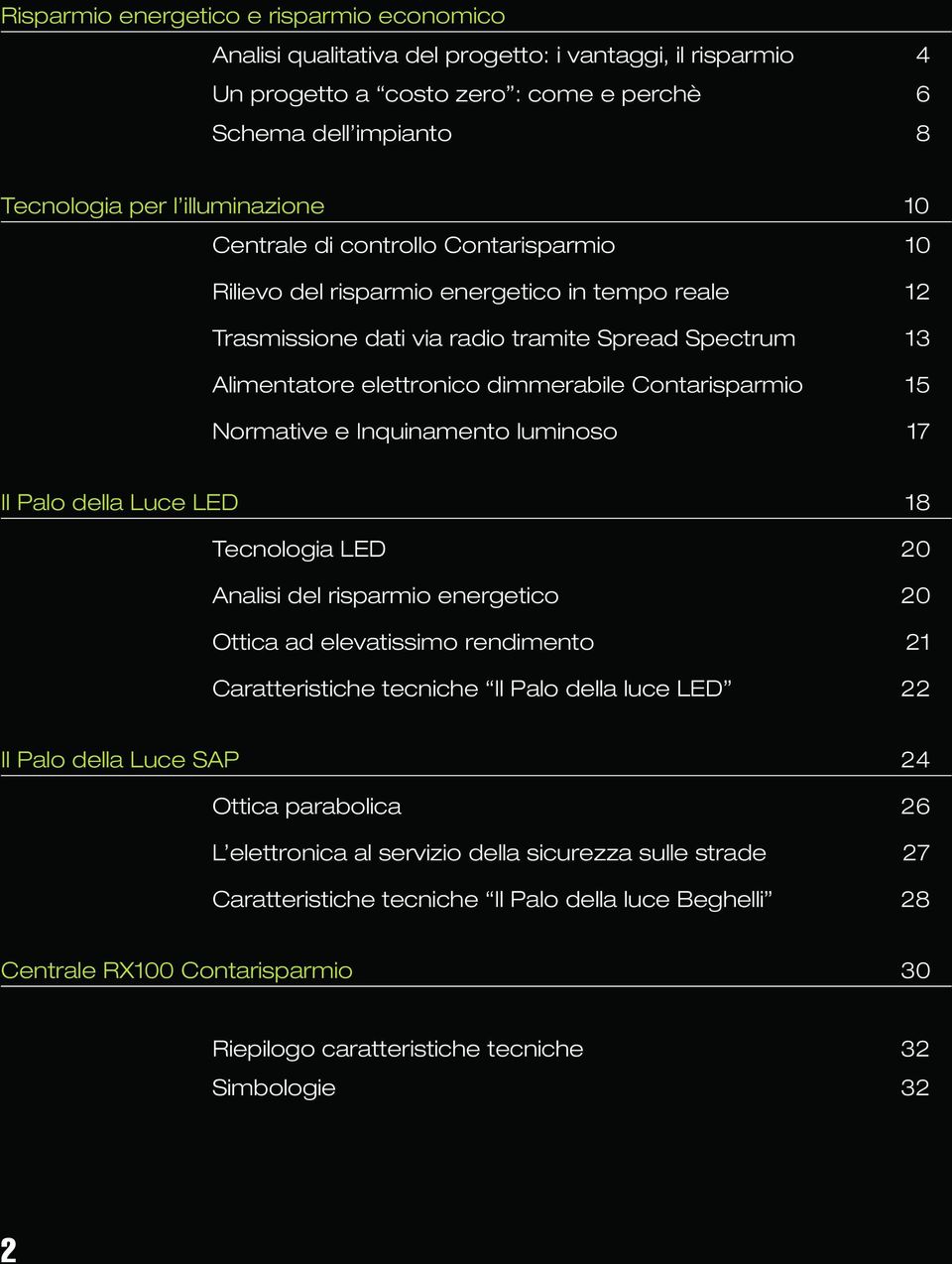 Risparmio energetico e risparmio economico

Analisi qualitativa del progetto: i vantaggi, il risparmio 4
Un progetto a “costo zero”: come e perchè 6
Schema dell’impianto 8

Tecnologia per l’illuminazione 10

Centrale di controllo Contarisparmio 10
Rilievo del risparmio energetico in tempo reale 12
Trasmissione dati via radio tramite Spread Spectrum 13
Alimentatore elettronico dimmerabile Contarisparmio 15
Normative e Inquinamento luminoso 17

Il Palo della Luce LED 18

Tecnologia LED 20
Analisi del risparmio energetico 20
Ottica ad elevatissimo rendimento 21
Caratteristiche tecniche “Il Palo della luce LED” 22

Il Palo della Luce SAP 24

Ottica parabolica 26
L’elettronica al servizio della sicurezza sulle strade 27
Caratteristiche tecniche “Il Palo della luce Beghelli” 28

Centrale RX100 Contarisparmio 30

Riepilogo caratteristiche tecniche 32
Simbologie 32

2